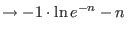 $\rightarrow -1 \cdot \ln e^{-n} - n$